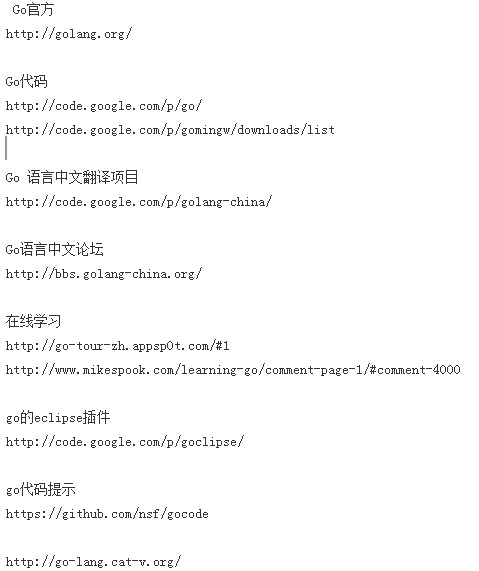 Go官方
http://golang.org/

Go代码
http://code.google.com/p/go/
http://code.google.com/p/gomingw/downloads/list

Go 语言中文翻译项目
http://code.google.com/p/golang-china/

Go语言中文论坛
http://bbs.golang-china.org/

在线学习
http://go-tour-zh.appsp0t.com/#1
http://www.mikespook.com/learning-go/comment-page-1/#comment-4000

go的eclipse插件
http://code.google.com/p/goclipse/

go代码提示
https://github.com/nsf/gocode

http://go-lang.cat-v.org/